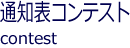 通知表コンテスト
contest